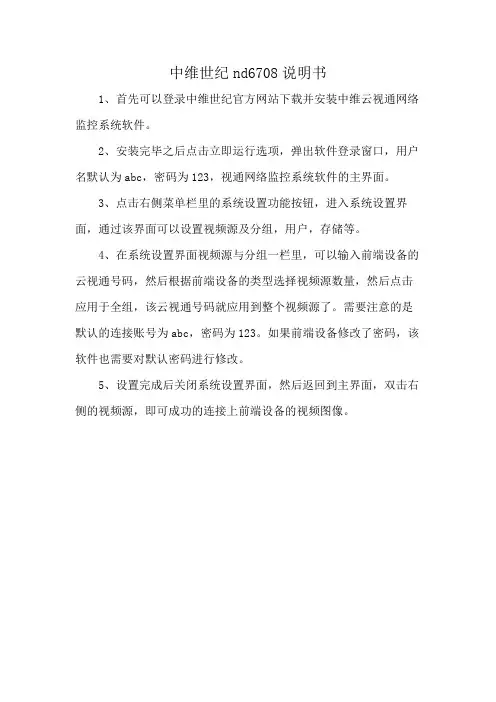 中维世纪 nd6708 说明书

1、首先可以登录中维世纪官方网站下载并安装中维云视通网络监控系统软件。

2、安装完毕之后点击立即运行选项，弹出软件登录窗口，用户名默认为 abc，密码为 123，视通网络监控系统软件的主界面。

3、点击右侧菜单栏里的系统设置功能按钮，进入系统设置界面，通过该界面可以设置视频源及分组，用户，存储等。

4、在系统设置界面视频源与分组一栏里，可以输入前端设备的云视通号码，然后根据前端设备的类型选择视频源数量，然后点击应用于全组，该云视通号码就应用到整个视频源了。需要注意的是默认的连接账号为 abc，密码为 123。如果前端设备修改了密码，该软件也需要对默认密码进行修改。

5、设置完成后关闭系统设置界面，然后返回到主界面，双击右侧的视频源，即可成功的连接上前端设备的视频图像。